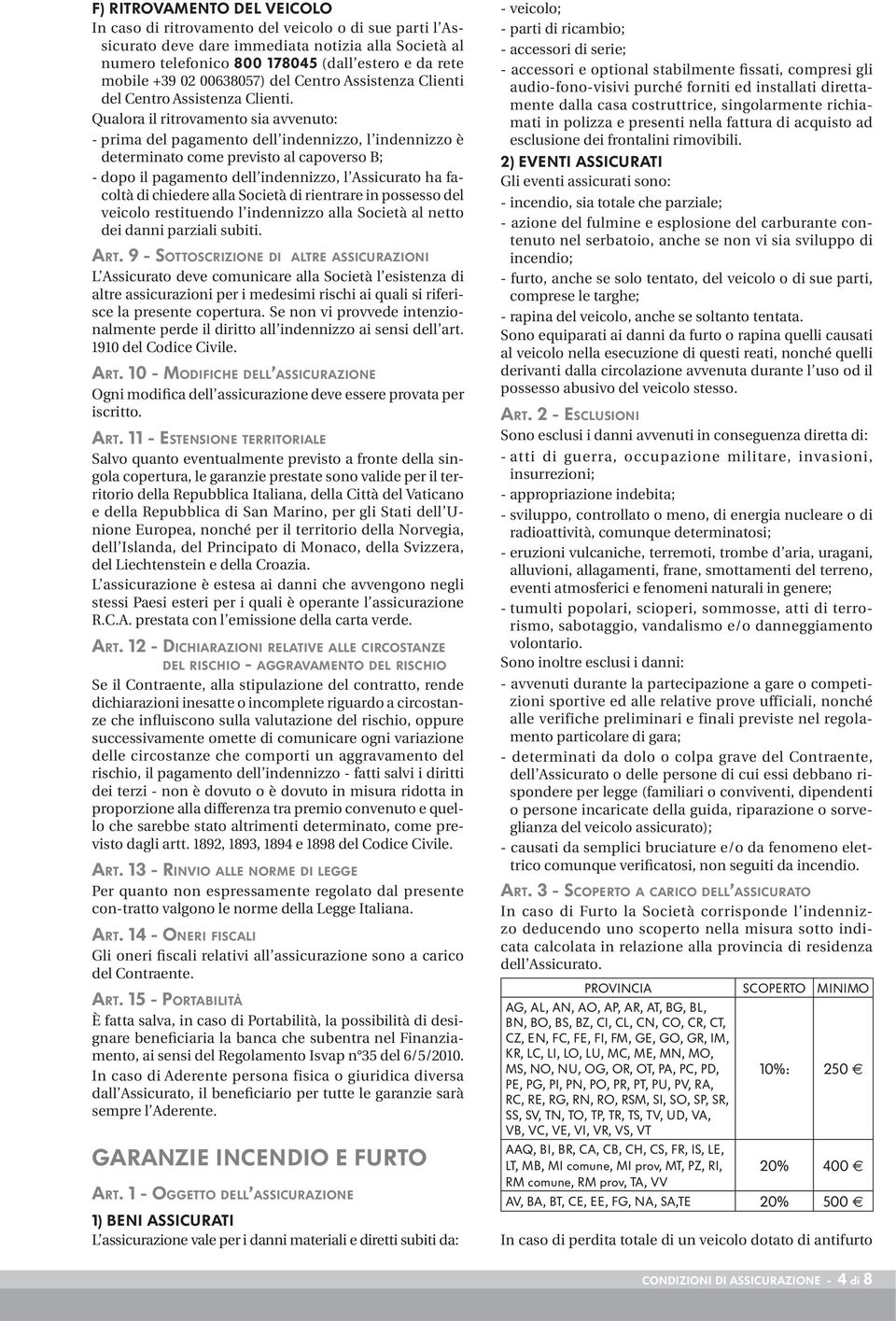 F) RITROVAMENTO DEL VEICOLO
In caso di ritrovamento del veicolo o di sue parti l'Assicurato deve dare immediata notizia alla Società al numero telefonico 800 178045 (dall'estero e da rete mobile +39 02 00638057) del Centro Assistenza Clienti del Centro Assistenza Clienti.
Qualora il ritrovamento sia avvenuto:
- prima del pagamento dell'indennizzo, l'indennizzo è determinato come previsto al capoverso B;
- dopo il pagamento dell'indennizzo, l'Assicurato ha facoltà di chiedere alla Società di rientrare in possesso del veicolo restituendo l'indennizzo alla Società al netto dei danni parziali subiti.

ART. 9 - SOTTOSCRIZIONE DI ALTRE ASSICURAZIONI
L'Assicurato deve comunicare alla Società l'esistenza di altre assicurazioni per i medesimi rischi ai quali si riferisce la presente copertura. Se non vi provvede intenzionalmente perde il diritto all'indennizzo ai sensi dell'art. 1910 del Codice Civile.

ART. 10 - MODIFICHE DELL'ASSICURAZIONE
Ogni modifica dell'assicurazione deve essere provata per iscritto.

ART. 11 - ESTENSIONE TERRITORIALE
Salvo quanto eventualmente previsto a fronte della singola copertura, le garanzie prestate sono valide per il territorio della Repubblica Italiana, della Città del Vaticano e della Repubblica di San Marino, per gli Stati dell'Unione Europea, nonché per il territorio della Norvegia, dell'Islanda, del Principato di Monaco, della Svizzera, del Liechtenstein e della Croazia.
L'assicurazione è estesa ai danni che avvengono negli stessi Paesi esteri per i quali è operante l'assicurazione R.C.A. prestata con l'emissione della carta verde.

ART. 12 - DICHIARAZIONI RELATIVE ALLE CIRCOSTANZE DEL RISCHIO - AGGRAVAMENTO DEL RISCHIO
Se il Contraente, alla stipulazione del contratto, rende dichiarazioni inesatte o incomplete riguardo a circostanze che influiscono sulla valutazione del rischio, oppure successivamente omette di comunicare ogni variazione delle circostanze che comporti un aggravamento del rischio, il pagamento dell'indennizzo - fatti salvi i diritti dei terzi - non è dovuto o è dovuto in misura ridotta in proporzione alla differenza tra premio convenuto e quello che sarebbe stato altrimenti determinato, come previsto dagli artt. 1892, 1893, 1894 e 1898 del Codice Civile.

ART. 13 - RINVIO ALLE NORME DI LEGGE
Per quanto non espressamente regolato dal presente con-tratto valgono le norme della Legge Italiana.

ART. 14 - ONERI FISCALI
Gli oneri fiscali relativi all'assicurazione sono a carico del Contraente.

ART. 15 - PORTABILITÀ
È fatta salva, in caso di Portabilità, la possibilità di designare beneficiaria la banca che subentra nel Finanziamento, ai sensi del Regolamento Isvap n°35 del 6/5/2010.
In caso di Aderente persona fisica o giuridica diversa dall'Assicurato, il beneficiario per tutte le garanzie sarà sempre l'Aderente.

GARANZIE INCENDIO E FURTO

ART. 1 - OGGETTO DELL'ASSICURAZIONE
1) BENI ASSICURATI
L'assicurazione vale per i danni materiali e diretti subiti da:
- veicolo;
- parti di ricambio;
- accessori di serie;
- accessori e optional stabilmente fissati, compresi gli audio-fono-visivi purché forniti ed installati direttamente dalla casa costruttrice, singolarmente richiamati in polizza e presenti nella fattura di acquisto ad esclusione dei frontalini rimovibili.

2) EVENTI ASSICURATI
Gli eventi assicurati sono:
- incendio, sia totale che parziale;
- azione del fulmine e esplosione del carburante contenuto nel serbatoio, anche se non vi sia sviluppo di incendio;
- furto, anche se solo tentato, del veicolo o di sue parti, comprese le targhe;
- rapina del veicolo, anche se soltanto tentata.
Sono equiparati ai danni da furto o rapina quelli causati al veicolo nella esecuzione di questi reati, nonché quelli derivanti dalla circolazione avvenuta durante l'uso od il possesso abusivo del veicolo stesso.

ART. 2 - ESCLUSIONI
Sono esclusi i danni avvenuti in conseguenza diretta di:
- atti di guerra, occupazione militare, invasioni, insurrezioni;
- appropriazione indebita;
- sviluppo, controllato o meno, di energia nucleare o di radioattività, comunque determinatosi;
- eruzioni vulcaniche, terremoti, trombe d'aria, uragani, alluvioni, allagamenti, frane, smottamenti del terreno, eventi atmosferici e fenomeni naturali in genere;
- tumulti popolari, scioperi, sommosse, atti di terrorismo, sabotaggio, vandalismo e/o danneggiamento volontario.
Sono inoltre esclusi i danni:
- avvenuti durante la partecipazione a gare o competizioni sportive ed alle relative prove ufficiali, nonché alle verifiche preliminari e finali previste nel regolamento particolare di gara;
- determinati da dolo o colpa grave del Contraente, dell'Assicurato o delle persone di cui essi debbano rispondere per legge (familiari o conviventi, dipendenti o persone incaricate della guida, riparazione o sorveglianza del veicolo assicurato);
- causati da semplici bruciature e/o da fenomeno elettrico comunque verificatosi, non seguiti da incendio.

ART. 3 - SCOPERTO A CARICO DELL'ASSICURATO
In caso di Furto la Società corrisponde l'indennizzo deducendo uno scoperto nella misura sotto indicata calcolata in relazione alla provincia di residenza dell'Assicurato.

| PROVINCIA | SCOPERTO | MINIMO |
|---|---|---|
| AG, AL, AN, AO, AP, AR, AT, BG, BL, BN, BO, BS, BZ, CI, CL, CN, CO, CR, CT, CZ, EN, FC, FE, FI, FM, GE, GO, GR, IM, KR, LC, LI, LO, LU, MC, ME, MN, MO, MS, NO, NU, OG, OR, OT, PA, PC, PD, PE, PG, PI, PN, PO, PR, PT, PU, PV, RA, RC, RE, RG, RN, RO, RSM, SI, SO, SP, SR, SS, SV, TN, TO, TP, TR, TS, TV, UD, VA, VB, VC, VE, VI, VR, VS, VT | 10%: | 250 € |
| AAQ, BI, BR, CA, CB, CH, CS, FR, IS, LE, LT, MB, MI comune, MI prov, MT, PZ, RI, RM comune, RM prov, TA, VV | 20% | 400 € |
| AV, BA, BT, CE, EE, FG, NA, SA,TE | 20% | 500 € |

In caso di perdita totale di un veicolo dotato di antifurto

CONDIZIONI DI ASSICURAZIONE - 4 di 8